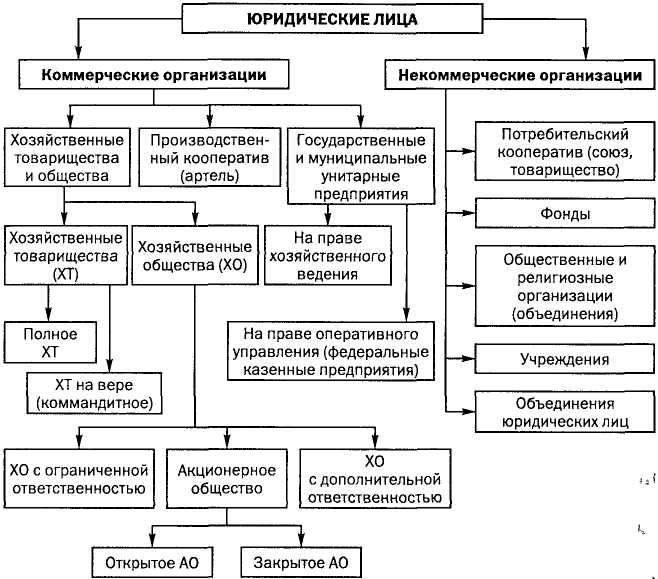 ЮРИДИЧЕСКИЕ ЛИЦА

Коммерческие организации

Некоммерческие организации

Хозяйственные товарищества и общества

Производственный кооператив (артель)

Государственные и муниципальные унитарные предприятия

Хозяйственные товарищества (ХТ)

Хозяйственные общества (ХО)

На праве хозяйственного ведения

На праве оперативного управления (федеральные казенные предприятия)

Полное ХТ

ХТ на вере (коммандитное)

ХО с ограниченной ответственностью

Акционерное общество

ХО с дополнительной ответственностью

Открытое АО

Закрытое АО

Потребительский кооператив (союз, товарищество)

Фонды

Общественные и религиозные организации (объединения)

Учреждения

Объединения юридических лиц